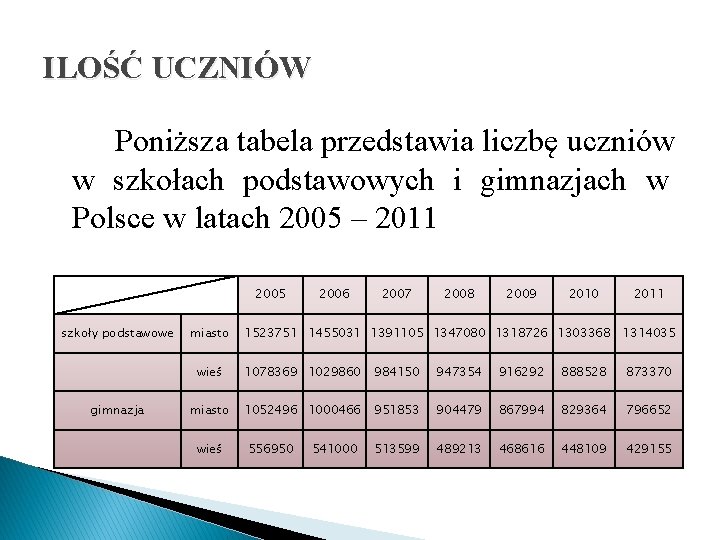 ILOŚĆ UCZNIÓW

Poniższa tabela przedstawia liczbę uczniów w szkołach podstawowych i gimnazjach w Polsce w latach 2005 – 2011

| | | 2005 | 2006 | 2007 | 2008 | 2009 | 2010 | 2011 |
|---|---|---|---|---|---|---|---|---|
| szkoły podstawowe | miasto | 1523751 | 1455031 | 1391105 | 1347080 | 1318726 | 1303368 | 1314035 |
| | wieś | 1078369 | 1029860 | 984150 | 947354 | 916292 | 888528 | 873370 |
| gimnazja | miasto | 1052496 | 1000466 | 951853 | 904479 | 867994 | 829364 | 796652 |
| | wieś | 556950 | 541000 | 513599 | 489213 | 468616 | 448109 | 429155 |